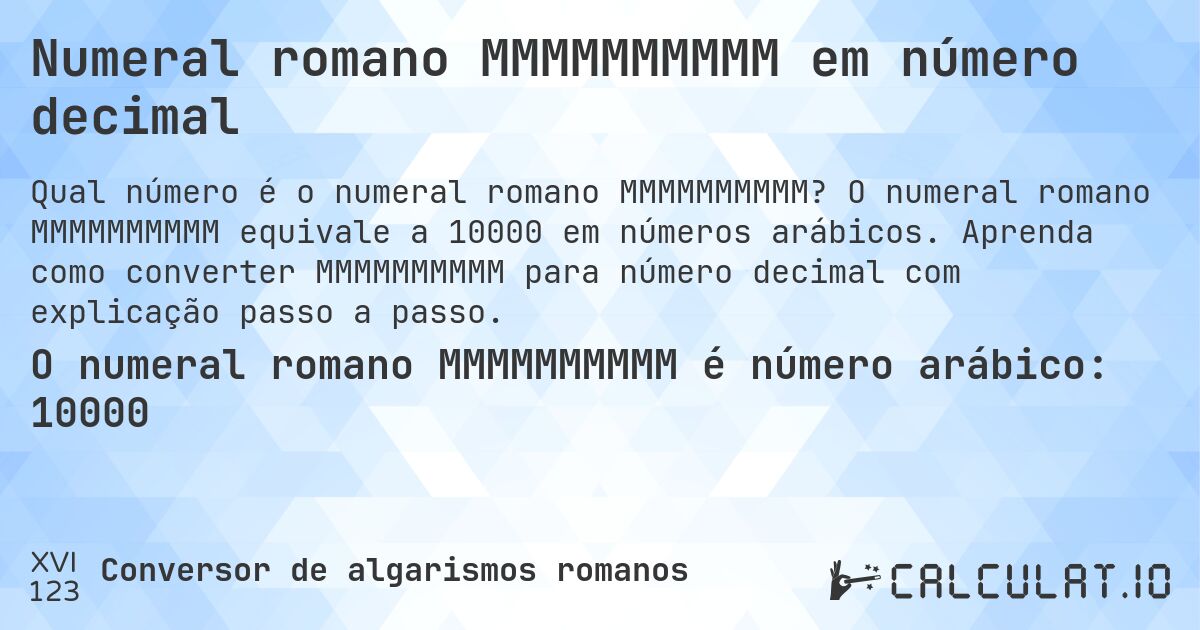 Numeral romano MMMMMMMMMM em número decimal

Qual número é o numeral romano MMMMMMMMMM? O numeral romano MMMMMMMMMM equivale a 10000 em números arábicos. Aprenda como converter MMMMMMMMMM para número decimal com explicação passo a passo.

O numeral romano MMMMMMMMMM é número arábico: 10000

XVI
123
Conversor de algarismos romanos

CALCULAT.IO